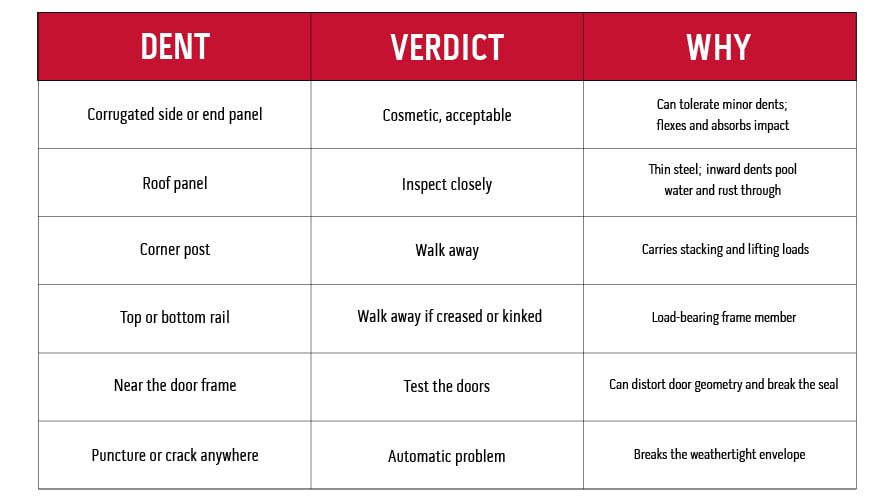 | DENT | VERDICT | WHY |
|---|---|---|
| Corrugated side or end panel | Cosmetic, acceptable | Can tolerate minor dents; flexes and absorbs impact |
| Roof panel | Inspect closely | Thin steel; inward dents pool water and rust through |
| Corner post | Walk away | Carries stacking and lifting loads |
| Top or bottom rail | Walk away if creased or kinked | Load-bearing frame member |
| Near the door frame | Test the doors | Can distort door geometry and break the seal |
| Puncture or crack anywhere | Automatic problem | Breaks the weathertight envelope |